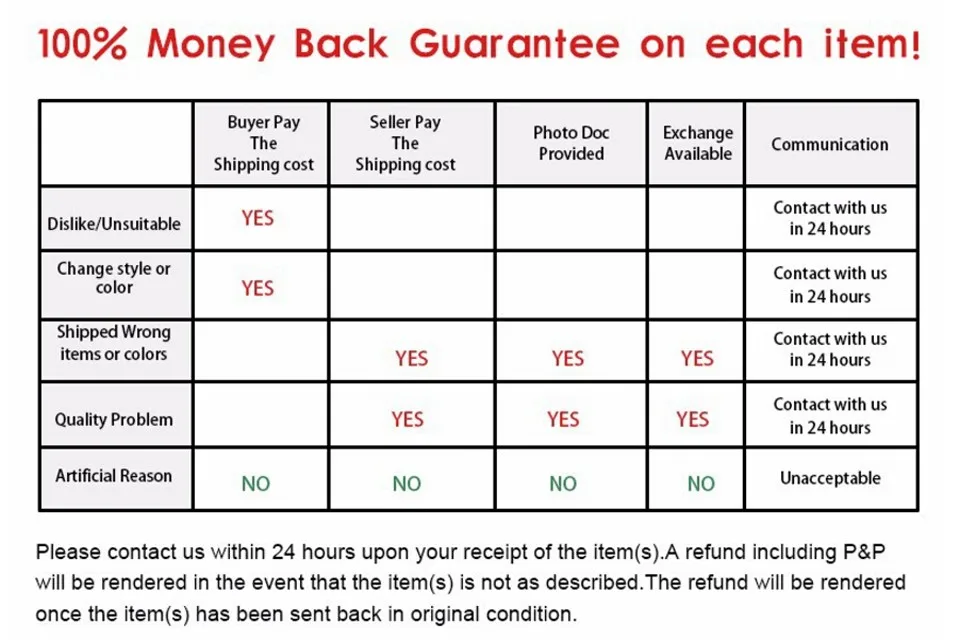 100% Money Back Guarantee on each item!

| | Buyer Pay The Shipping cost | Seller Pay The Shipping cost | Photo Doc Provided | Exchange Available | Communication |
|---|---|---|---|---|---|
| Dislike/Unsuitable | YES | | | | Contact with us in 24 hours |
| Change style or color | YES | | | | Contact with us in 24 hours |
| Shipped Wrong items or colors | | YES | YES | YES | Contact with us in 24 hours |
| Quality Problem | | YES | YES | YES | Contact with us in 24 hours |
| Artificial Reason | NO | NO | NO | NO | Unacceptable |

Please contact us within 24 hours upon your receipt of the item(s).A refund including P&P will be rendered in the event that the item(s) is not as described.The refund will be rendered once the item(s) has been sent back in original condition.